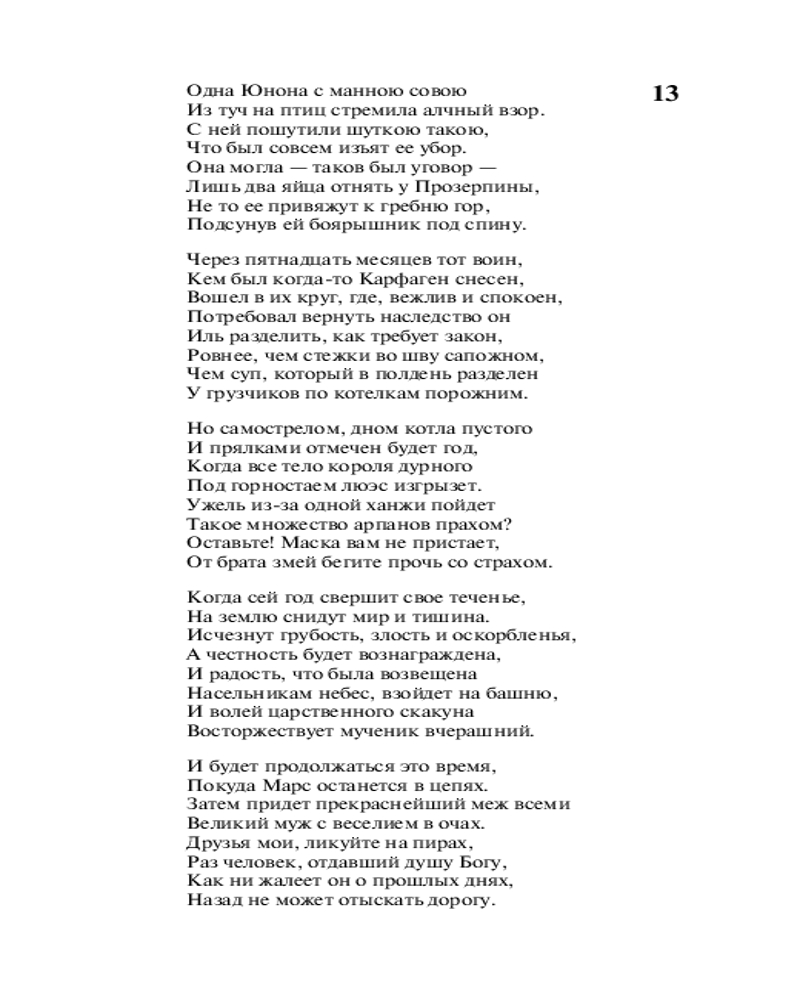 13

Одна Юнона с манною совою
Из туч на птиц стремила алчный взор.
С ней пошутили шуткою такою,
Что был совсем изъят ее убор.
Она могла — таков был уговор —
Лишь два яйца отнять у Прозерпины,
Не то ее привяжут к гребню гор,
Подсунув ей боярышник под спину.

Через пятнадцать месяцев тот воин,
Кем был когда-то Карфаген снесен,
Вошел в их круг, где, вежлив и спокоен,
Потребовал вернуть наследство он
Иль разделить, как требует закон,
Ровнее, чем стежки во шву сапожном,
Чем суп, который в полдень разделен
У грузчиков по котелкам порожним.

Но самострелом, дном котла пустого
И прялками отмечен будет год,
Когда все тело короля дурного
Под горностаем люэс изгрызет.
Ужель из-за одной ханжи пойдет
Такое множество арпанов прахом?
Оставьте! Маска вам не пристает,
От брата змей бегите прочь со страхом.

Когда сей год свершит свое теченье,
На землю снидут мир и тишина.
Исчезнут грубость, злость и оскорбленья,
А честность будет вознаграждена,
И радость, что была возвещена
Насельникам небес, взойдет на башню,
И волей царственного скакуна
Восторжествует мученик вчерашний.

И будет продолжаться это время,
Покуда Марс останется в цепях.
Затем придет прекраснейший меж всеми
Великий муж с веселием в очах.
Друзья мои, ликуйте на пирах,
Раз человек, отдавший душу Богу,
Как ни жалеет он о прошлых днях,
Назад не может отыскать дорогу.